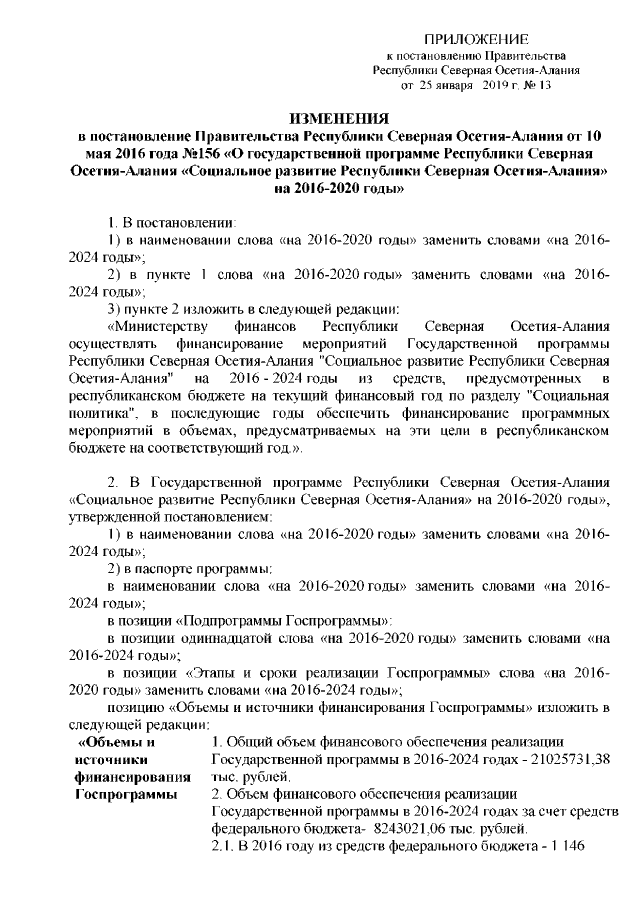 ПРИЛОЖЕНИЕ
к постановлению Правительства
Республики Северная Осетия-Алания
от 25 января 2019 г. № 13

ИЗМЕНЕНИЯ
в постановление Правительства Республики Северная Осетия-Алания от 10 мая 2016 года №156 «О государственной программе Республики Северная Осетия-Алания «Социальное развитие Республики Северная Осетия-Алания» на 2016-2020 годы»

1. В постановлении:
1) в наименовании слова «на 2016-2020 годы» заменить словами «на 2016-2024 годы»;
2) в пункте 1 слова «на 2016-2020 годы» заменить словами «на 2016-2024 годы»;
3) пункте 2 изложить в следующей редакции:
«Министерству финансов Республики Северная Осетия-Алания осуществлять финансирование мероприятий Государственной программы Республики Северная Осетия-Алания "Социальное развитие Республики Северная Осетия-Алания" на 2016 - 2024 годы из средств, предусмотренных в республиканском бюджете на текущий финансовый год по разделу "Социальная политика", в последующие годы обеспечить финансирование программных мероприятий в объемах, предусматриваемых на эти цели в республиканском бюджете на соответствующий год.».

2. В Государственной программе Республики Северная Осетия-Алания «Социальное развитие Республики Северная Осетия-Алания» на 2016-2020 годы», утвержденной постановлением:
1) в наименовании слова «на 2016-2020 годы» заменить словами «на 2016-2024 годы»;
2) в паспорте программы:
в наименовании слова «на 2016-2020 годы» заменить словами «на 2016-2024 годы»;
в позиции «Подпрограммы Госпрограммы»:
в позиции одиннадцатой слова «на 2016-2020 годы» заменить словами «на 2016-2024 годы»;
в позиции «Этапы и сроки реализации Госпрограммы» слова «на 2016-2020 годы» заменить словами «на 2016-2024 годы»;
позицию «Объемы и источники финансирования Госпрограммы» изложить в следующей редакции:

| «Объемы и источники финансирования Госпрограммы | 1. Общий объем финансового обеспечения реализации Государственной программы в 2016-2024 годах - 21025731,38 тыс. рублей. 2. Объем финансового обеспечения реализации Государственной программы в 2016-2024 годах за счет средств федерального бюджета- 8243021,06 тыс. рублей. 2.1. В 2016 году из средств федерального бюджета - 1 146 |